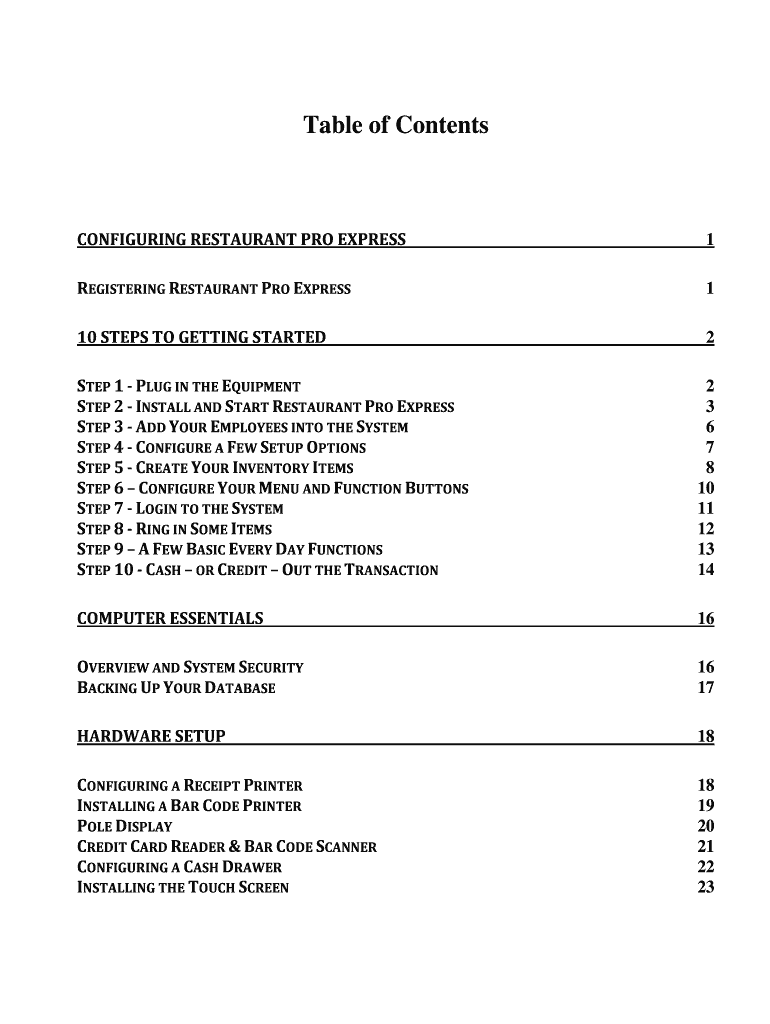 Table of Contents

CONFIGURING RESTAURANT PRO EXPRESS 1

REGISTERING RESTAURANT PRO EXPRESS 1

10 STEPS TO GETTING STARTED 2

STEP 1 - PLUG IN THE EQUIPMENT 2
STEP 2 - INSTALL AND START RESTAURANT PRO EXPRESS 3
STEP 3 - ADD YOUR EMPLOYEES INTO THE SYSTEM 6
STEP 4 - CONFIGURE A FEW SETUP OPTIONS 7
STEP 5 - CREATE YOUR INVENTORY ITEMS 8
STEP 6 – CONFIGURE YOUR MENU AND FUNCTION BUTTONS 10
STEP 7 - LOGIN TO THE SYSTEM 11
STEP 8 - RING IN SOME ITEMS 12
STEP 9 – A FEW BASIC EVERY DAY FUNCTIONS 13
STEP 10 - CASH – OR CREDIT – OUT THE TRANSACTION 14

COMPUTER ESSENTIALS 16

OVERVIEW AND SYSTEM SECURITY 16
BACKING UP YOUR DATABASE 17

HARDWARE SETUP 18

CONFIGURING A RECEIPT PRINTER 18
INSTALLING A BAR CODE PRINTER 19
POLE DISPLAY 20
CREDIT CARD READER & BAR CODE SCANNER 21
CONFIGURING A CASH DRAWER 22
INSTALLING THE TOUCH SCREEN 23